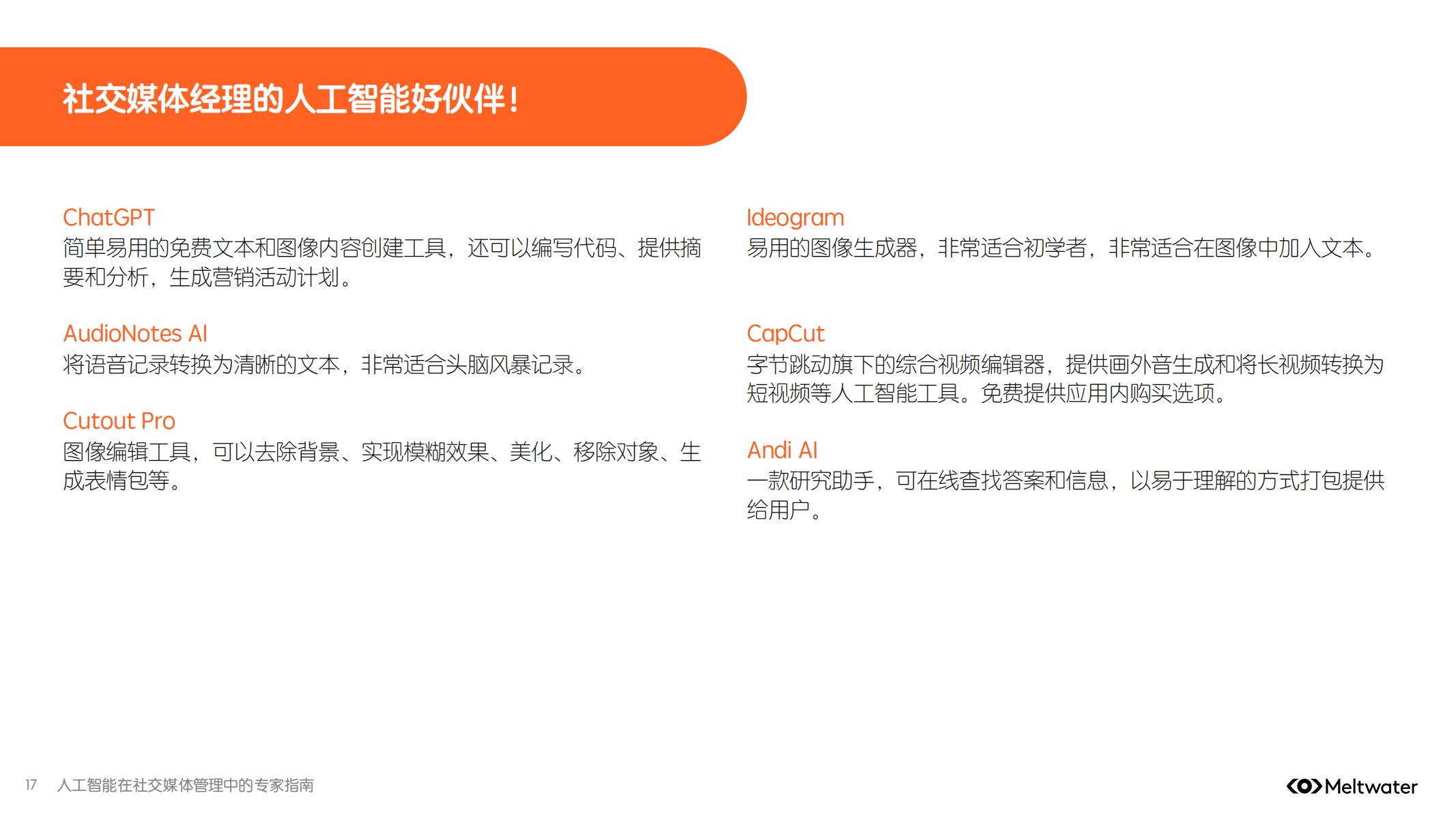 社交媒体经理的人工智能好伙伴！

ChatGPT
简单易用的免费文本和图像内容创建工具，还可以编写代码、提供摘要和分析，生成营销活动计划。

AudioNotes AI
将语音记录转换为清晰的文本，非常适合头脑风暴记录。

Cutout Pro
图像编辑工具，可以去除背景、实现模糊效果、美化、移除对象、生成表情包等。

Ideogram
易用的图像生成器，非常适合初学者，非常适合在图像中加入文本。

CapCut
字节跳动旗下的综合视频编辑器，提供画外音生成和将长视频转换为短视频等人工智能工具。免费提供应用内购买选项。

Andi AI
一款研究助手，可在线查找答案和信息，以易于理解的方式打包提供给用户。

17 人工智能在社交媒体管理中的专家指南

Meltwater